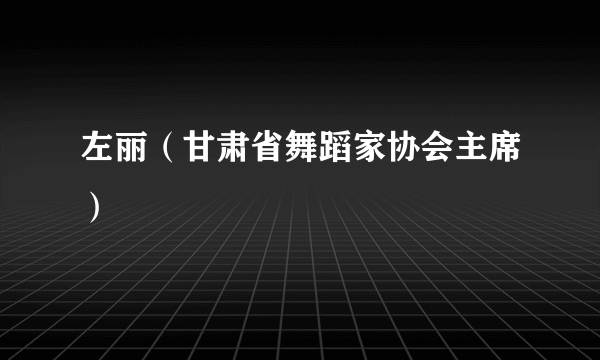 左丽（甘肃省舞蹈家协会主席）